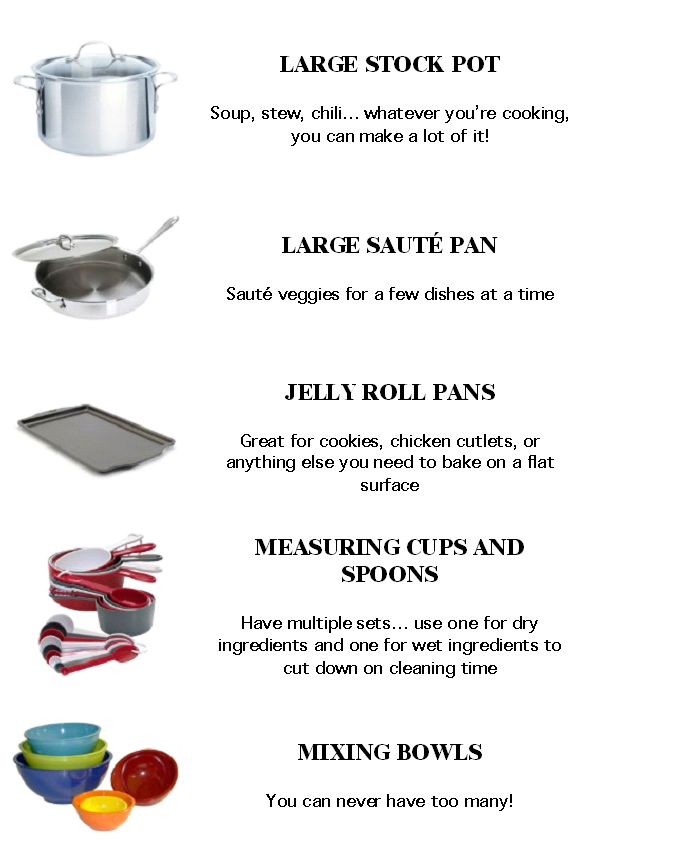 LARGE STOCK POT

Soup, stew, chili… whatever you're cooking, you can make a lot of it!

LARGE SAUTÉ PAN

Sauté veggies for a few dishes at a time

JELLY ROLL PANS

Great for cookies, chicken cutlets, or anything else you need to bake on a flat surface

MEASURING CUPS AND SPOONS

Have multiple sets… use one for dry ingredients and one for wet ingredients to cut down on cleaning time

MIXING BOWLS

You can never have too many!